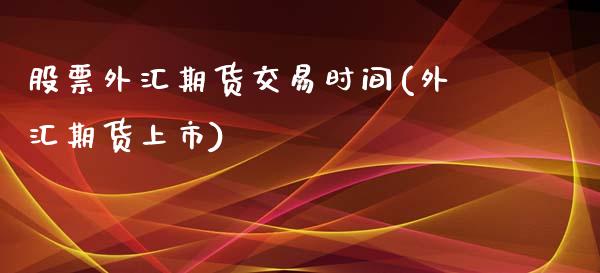 股票外汇期货交易时间(外汇期货上市)